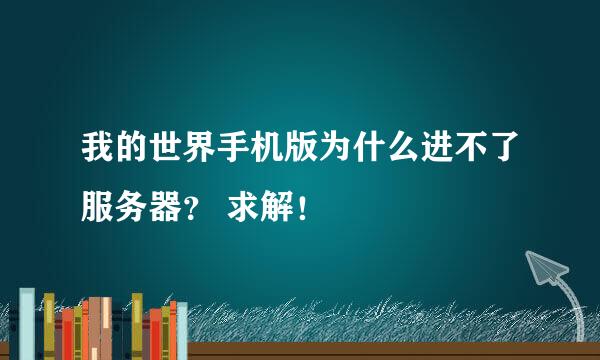 我的世界手机版为什么进不了服务器？ 求解！